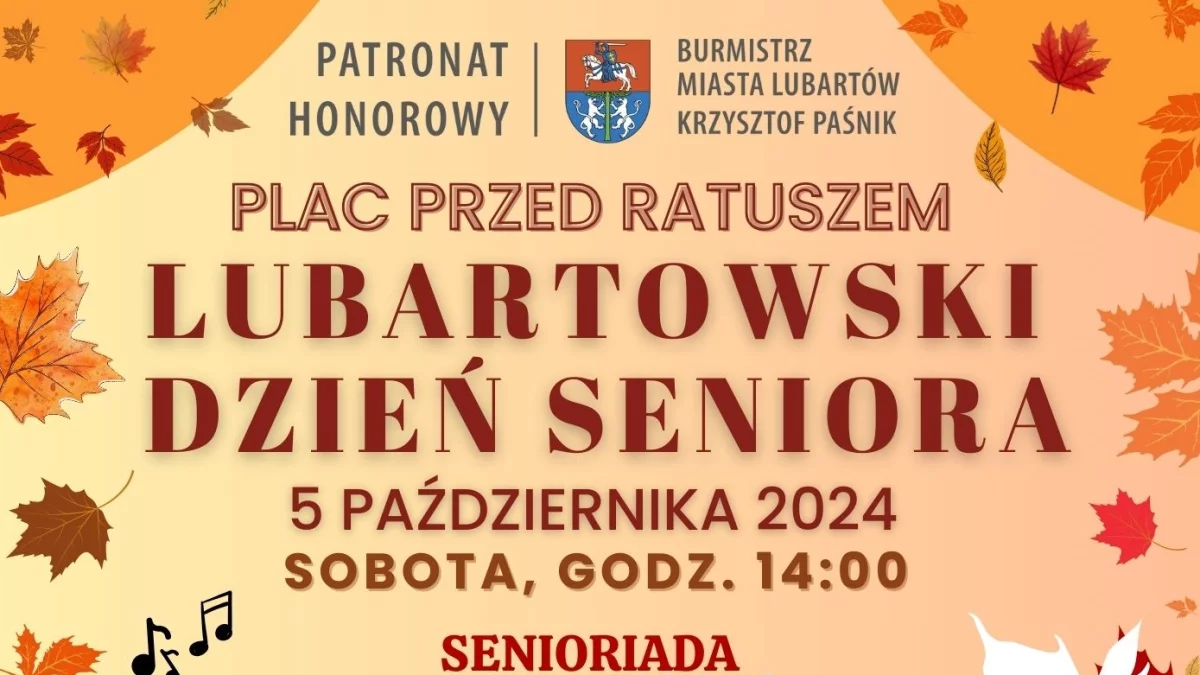 PATRONAT HONOROWY

BURMISTRZ MIASTA LUBARTÓW KRZYSZTOF PAŚNIK

PLAC PRZED RATUSZEM

LUBARTOWSKI DZIEŃ SENIORA

5 PAŹDZIERNIKA 2024

SOBOTA, GODZ. 14:00

SENIORIADA